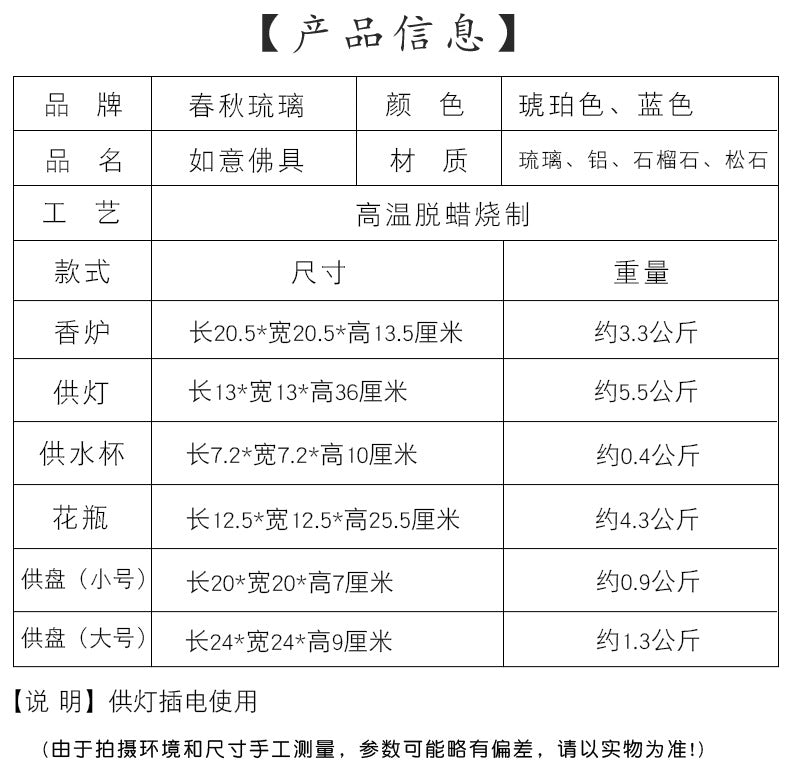 【产品信息】

| 品　牌 | 春秋琉璃 | 颜　色 | 琥珀色、蓝色 |
|---|---|---|---|
| 品　名 | 如意佛具 | 材　质 | 琉璃、铝、石榴石、松石 |
| 工　艺 | 高温脱蜡烧制 | | |

| 款式 | 尺寸 | 重量 |
|---|---|---|
| 香炉 | 长20.5*宽20.5*高13.5厘米 | 约3.3公斤 |
| 供灯 | 长13*宽13*高36厘米 | 约5.5公斤 |
| 供水杯 | 长7.2*宽7.2*高10厘米 | 约0.4公斤 |
| 花瓶 | 长12.5*宽12.5*高25.5厘米 | 约4.3公斤 |
| 供盘（小号） | 长20*宽20*高7厘米 | 约0.9公斤 |
| 供盘（大号） | 长24*宽24*高9厘米 | 约1.3公斤 |

【说 明】供灯插电使用

（由于拍摄环境和尺寸手工测量，参数可能略有偏差，请以实物为准!）